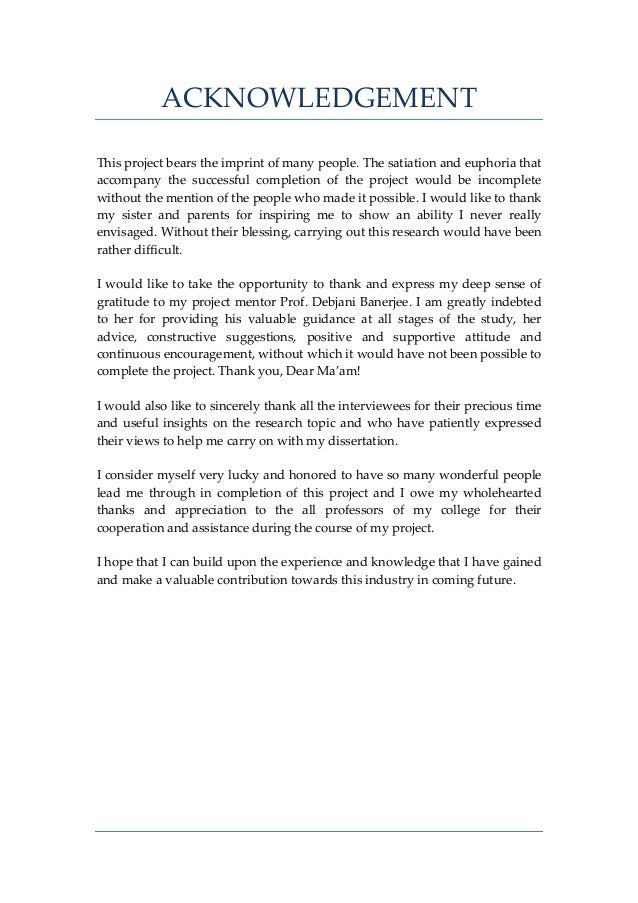 ACKNOWLEDGEMENT

This project bears the imprint of many people. The satiation and euphoria that accompany the successful completion of the project would be incomplete without the mention of the people who made it possible. I would like to thank my sister and parents for inspiring me to show an ability I never really envisaged. Without their blessing, carrying out this research would have been rather difficult.

I would like to take the opportunity to thank and express my deep sense of gratitude to my project mentor Prof. Debjani Banerjee. I am greatly indebted to her for providing his valuable guidance at all stages of the study, her advice, constructive suggestions, positive and supportive attitude and continuous encouragement, without which it would have not been possible to complete the project. Thank you, Dear Ma'am!

I would also like to sincerely thank all the interviewees for their precious time and useful insights on the research topic and who have patiently expressed their views to help me carry on with my dissertation.

I consider myself very lucky and honored to have so many wonderful people lead me through in completion of this project and I owe my wholehearted thanks and appreciation to the all professors of my college for their cooperation and assistance during the course of my project.

I hope that I can build upon the experience and knowledge that I have gained and make a valuable contribution towards this industry in coming future.